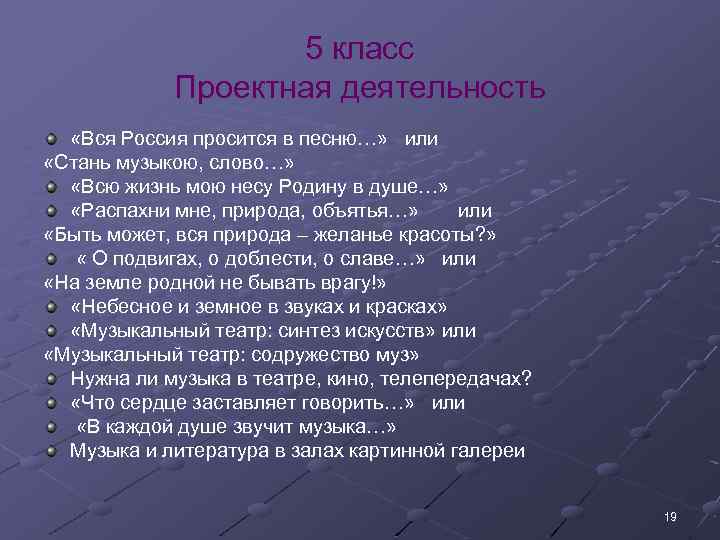 5 класс
Проектная деятельность

«Вся Россия просится в песню…» или «Стань музыкою, слово…»

«Всю жизнь мою несу Родину в душе…»

«Распахни мне, природа, объятья…» или «Быть может, вся природа – желанье красоты?»

« О подвигах, о доблести, о славе…» или «На земле родной не бывать врагу!»

«Небесное и земное в звуках и красках»

«Музыкальный театр: синтез искусств» или «Музыкальный театр: содружество муз»

Нужна ли музыка в театре, кино, телепередачах?

«Что сердце заставляет говорить…» или

«В каждой душе звучит музыка…»

Музыка и литература в залах картинной галереи

19